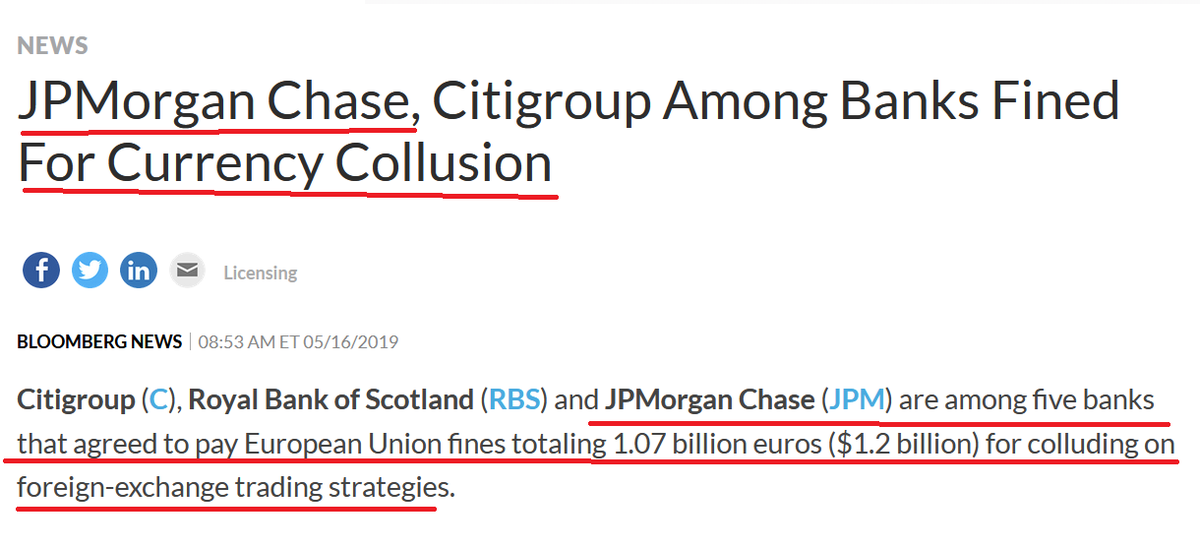 NEWS

JPMorgan Chase, Citigroup Among Banks Fined For Currency Collusion

Licensing

BLOOMBERG NEWS | 08:53 AM ET 05/16/2019

Citigroup (C), Royal Bank of Scotland (RBS) and JPMorgan Chase (JPM) are among five banks that agreed to pay European Union fines totaling 1.07 billion euros ($1.2 billion) for colluding on foreign-exchange trading strategies.